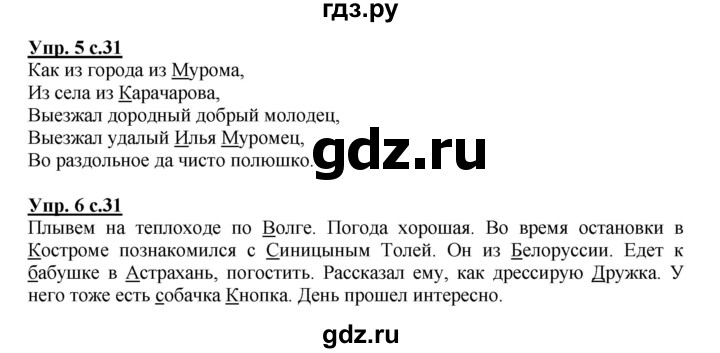 гдз.ру

Упр. 5 с.31
Как из города из Мурома,
Из села из Карачарова,
Выезжал дородный добрый молодец,
Выезжал удалый Илья Муромец,
Во раздольное да чисто полюшко.

gdz.ru

Упр. 6 с.31
Плывем на теплоходе по Волге. Погода хорошая. Во время остановки в Костроме познакомился с Синицыным Толей. Он из Белоруссии. Едет к бабушке в Астрахань, погостить. Рассказал ему, как дрессирую Дружка. У него тоже есть собачка Кнопка. День прошел интересно.

gdz.ru